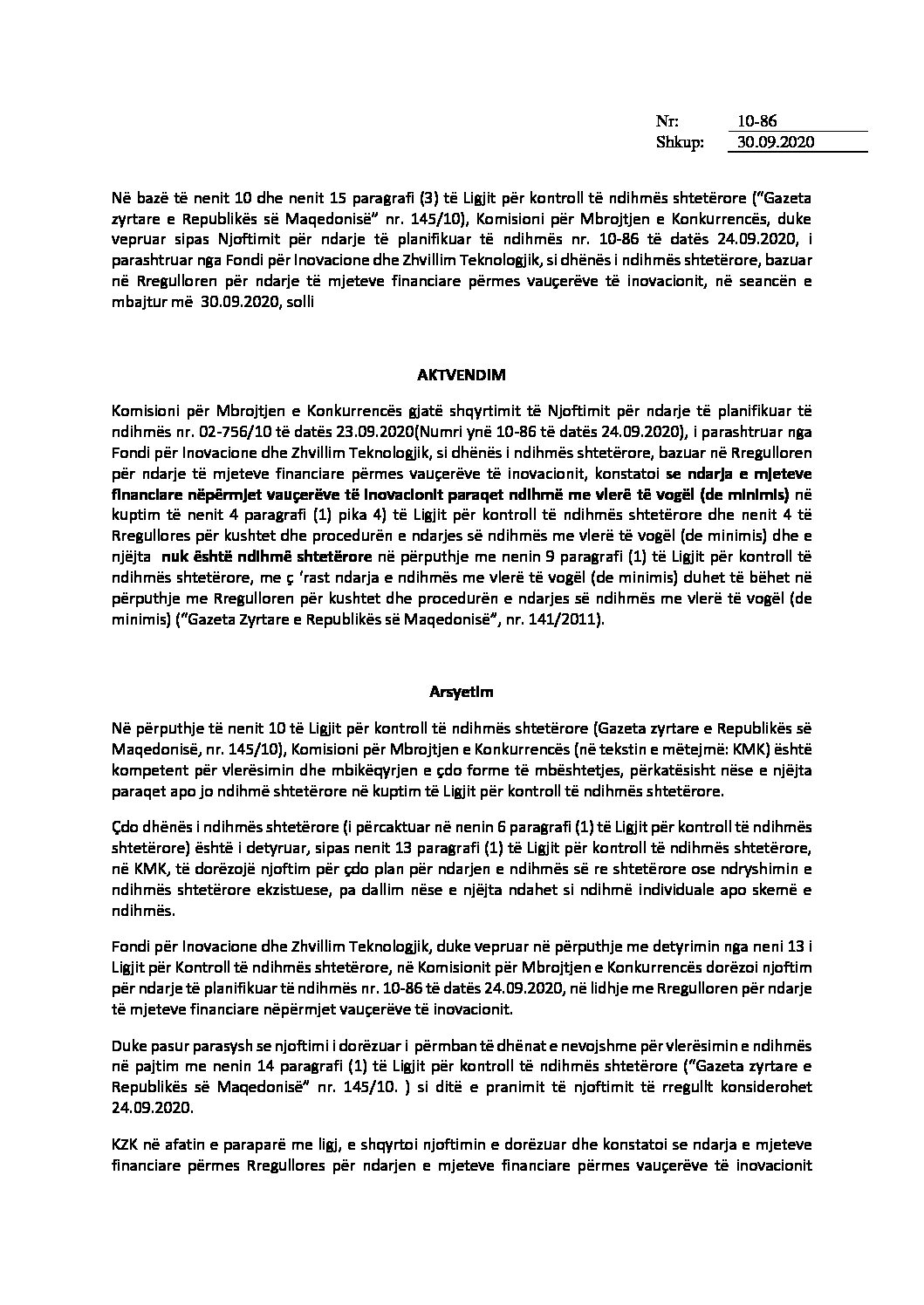 Nr: 10-86
Shkup: 30.09.2020

Në bazë të nenit 10 dhe nenit 15 paragrafi (3) të Ligjit për kontroll të ndihmës shtetërore ("Gazeta zyrtare e Republikës së Maqedonisë" nr. 145/10), Komisioni për Mbrojtjen e Konkurrencës, duke vepruar sipas Njoftimit për ndarje të planifikuar të ndihmës nr. 10-86 të datës 24.09.2020, i parashtruar nga Fondi për Inovacione dhe Zhvillim Teknologjik, si dhënës i ndihmës shtetërore, bazuar në Rregulloren për ndarje të mjeteve financiare përmes vauçerëve të inovacionit, në seancën e mbajtur më 30.09.2020, solli

AKTVENDIM

Komisioni për Mbrojtjen e Konkurrencës gjatë shqyrtimit të Njoftimit për ndarje të planifikuar të ndihmës nr. 02-756/10 të datës 23.09.2020(Numri ynë 10-86 të datës 24.09.2020), i parashtruar nga Fondi për Inovacione dhe Zhvillim Teknologjik, si dhënës i ndihmës shtetërore, bazuar në Rregulloren për ndarje të mjeteve financiare përmes vauçerëve të inovacionit, konstatoi se ndarja e mjeteve financiare nëpërmjet vauçerëve të inovacionit paraqet ndihmë me vlerë të vogël (de minimis) në kuptim të nenit 4 paragrafi (1) pika 4) të Ligjit për kontroll të ndihmës shtetërore dhe nenit 4 të Rregullores për kushtet dhe procedurën e ndarjes së ndihmës me vlerë të vogël (de minimis) dhe e njëjta nuk është ndihmë shtetërore në përputhje me nenin 9 paragrafi (1) të Ligjit për kontroll të ndihmës shtetërore, me ç 'rast ndarja e ndihmës me vlerë të vogël (de minimis) duhet të bëhet në përputhje me Rregulloren për kushtet dhe procedurën e ndarjes së ndihmës me vlerë të vogël (de minimis) ("Gazeta Zyrtare e Republikës së Maqedonisë", nr. 141/2011).

Arsyetim

Në përputhje të nenit 10 të Ligjit për kontroll të ndihmës shtetërore (Gazeta zyrtare e Republikës së Maqedonisë, nr. 145/10), Komisioni për Mbrojtjen e Konkurrencës (në tekstin e mëtejmë: KMK) është kompetent për vlerësimin dhe mbikëqyrjen e çdo forme të mbështetjes, përkatësisht nëse e njëjta paraqet apo jo ndihmë shtetërore në kuptim të Ligjit për kontroll të ndihmës shtetërore.

Çdo dhënës i ndihmës shtetërore (i përcaktuar në nenin 6 paragrafi (1) të Ligjit për kontroll të ndihmës shtetërore) është i detyruar, sipas nenit 13 paragrafi (1) të Ligjit për kontroll të ndihmës shtetërore, në KMK, të dorëzojë njoftim për çdo plan për ndarjen e ndihmës së re shtetërore ose ndryshimin e ndihmës shtetërore ekzistuese, pa dallim nëse e njëjta ndahet si ndihmë individuale apo skemë e ndihmës.

Fondi për Inovacione dhe Zhvillim Teknologjik, duke vepruar në përputhje me detyrimin nga neni 13 i Ligjit për Kontroll të ndihmës shtetërore, në Komisionit për Mbrojtjen e Konkurrencës dorëzoi njoftim për ndarje të planifikuar të ndihmës nr. 10-86 të datës 24.09.2020, në lidhje me Rregulloren për ndarje të mjeteve financiare nëpërmjet vauçerëve të inovacionit.

Duke pasur parasysh se njoftimi i dorëzuar i përmban të dhënat e nevojshme për vlerësimin e ndihmës në pajtim me nenin 14 paragrafi (1) të Ligjit për kontroll të ndihmës shtetërore ("Gazeta zyrtare e Republikës së Maqedonisë" nr. 145/10. ) si ditë e pranimit të njoftimit të rregullt konsiderohet 24.09.2020.

KZK në afatin e paraparë me ligj, e shqyrtoi njoftimin e dorëzuar dhe konstatoi se ndarja e mjeteve financiare përmes Rregullores për ndarjen e mjeteve financiare përmes vauçerëve të inovacionit